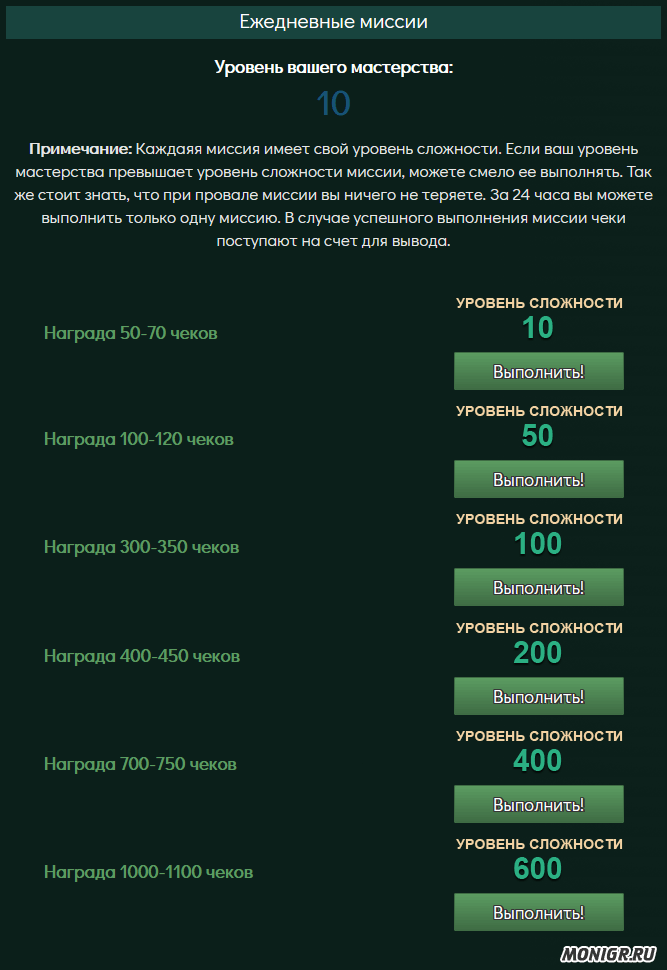 Ежедневные миссии

Уровень вашего мастерства:

10

Примечание: Каждаяя миссия имеет свой уровень сложности. Если ваш уровень мастерства превышает уровень сложности миссии, можете смело ее выполнять. Так же стоит знать, что при провале миссии вы ничего не теряете. За 24 часа вы можете выполнить только одну миссию. В случае успешного выполнения миссии чеки поступают на счет для вывода.

Награда 50-70 чеков
УРОВЕНЬ СЛОЖНОСТИ
10
Выполнить!

Награда 100-120 чеков
УРОВЕНЬ СЛОЖНОСТИ
50
Выполнить!

Награда 300-350 чеков
УРОВЕНЬ СЛОЖНОСТИ
100
Выполнить!

Награда 400-450 чеков
УРОВЕНЬ СЛОЖНОСТИ
200
Выполнить!

Награда 700-750 чеков
УРОВЕНЬ СЛОЖНОСТИ
400
Выполнить!

Награда 1000-1100 чеков
УРОВЕНЬ СЛОЖНОСТИ
600
Выполнить!

MONIGR.RU